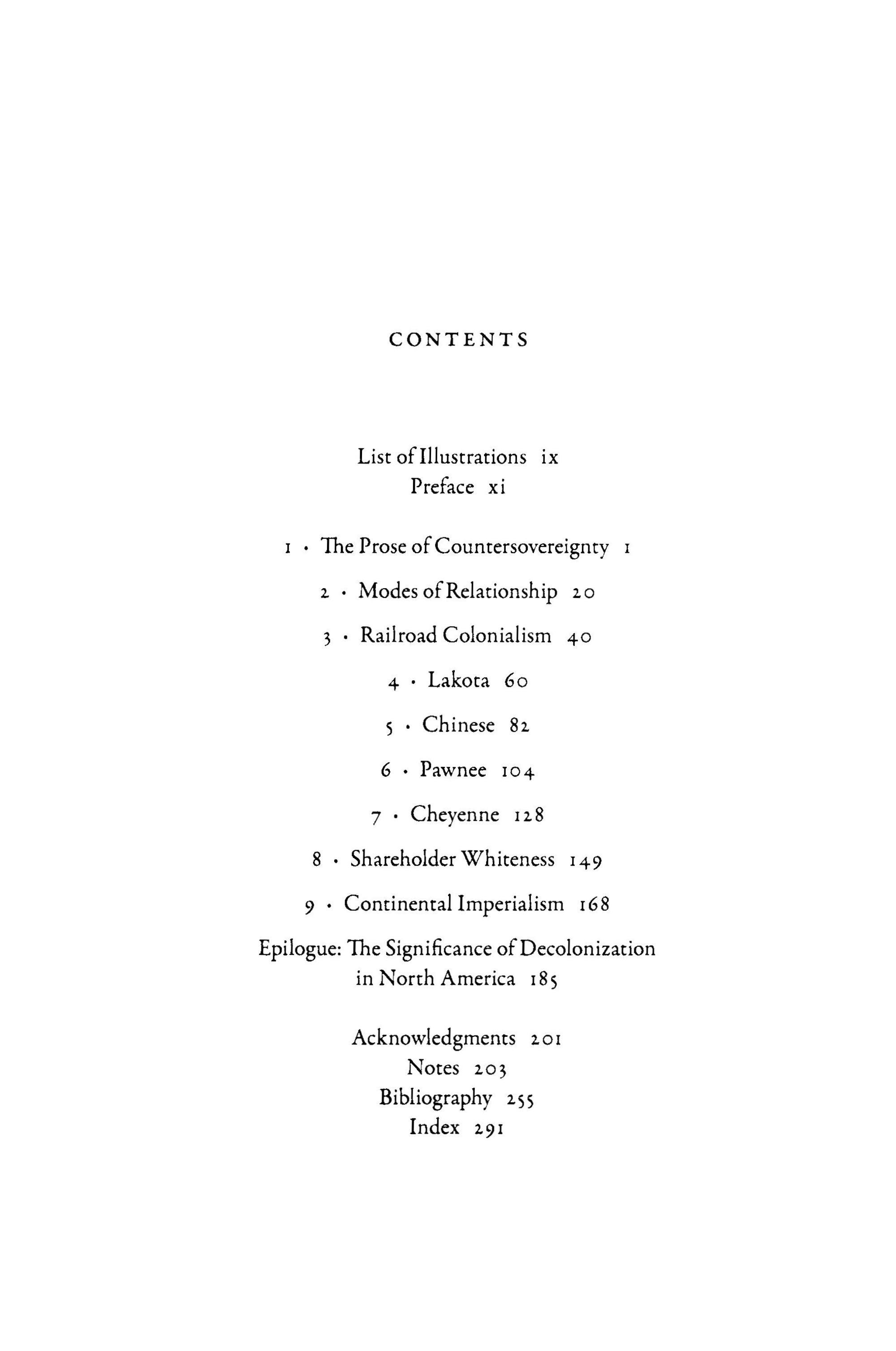 CONTENTS

List of Illustrations ix
Preface xi

1 · The Prose of Countersovereignty 1

2 · Modes of Relationship 20

3 · Railroad Colonialism 40

4 · Lakota 60

5 · Chinese 82

6 · Pawnee 104

7 · Cheyenne 128

8 · Shareholder Whiteness 149

9 · Continental Imperialism 168

Epilogue: The Significance of Decolonization in North America 185

Acknowledgments 201
Notes 203
Bibliography 255
Index 291